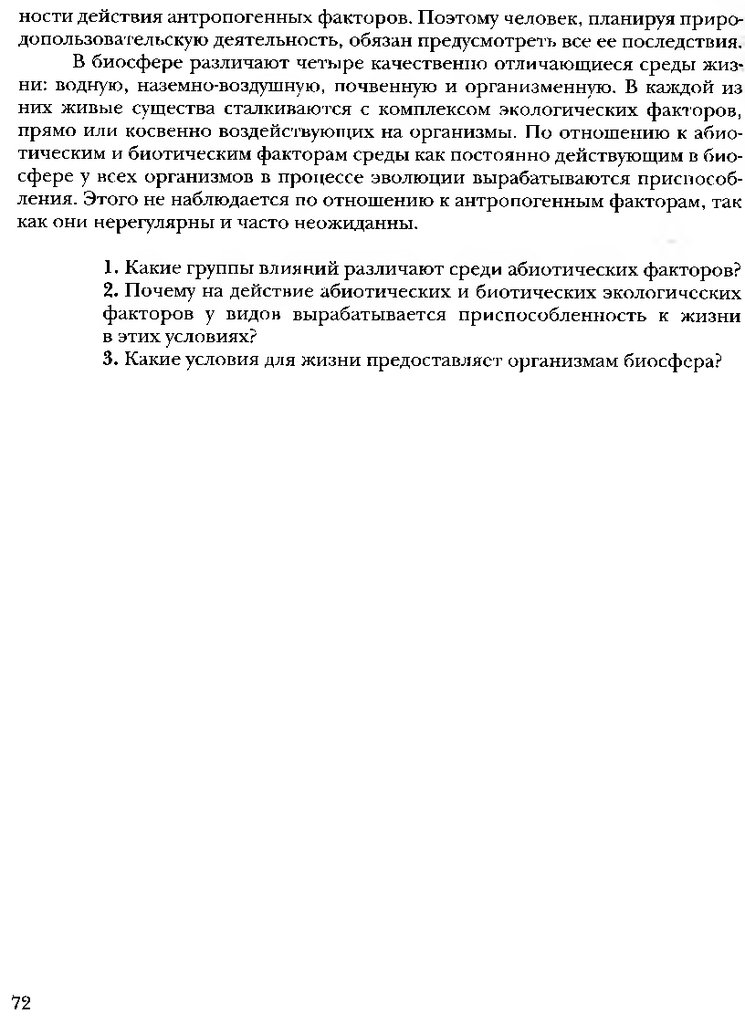 ности действия антропогенных факторов. Поэтому человек, планируя природопользовательскую деятельность, обязан предусмотреть все ее последствия.

В биосфере различают четыре качественно отличающиеся среды жизни: водную, наземно-воздушную, почвенную и организменную. В каждой из них живые существа сталкиваются с комплексом экологических факторов, прямо или косвенно воздействующих на организмы. По отношению к абиотическим и биотическим факторам среды как постоянно действующим в биосфере у всех организмов в процессе эволюции вырабатываются приспособления. Этого не наблюдается по отношению к антропогенным факторам, так как они нерегулярны и часто неожиданны.

1. Какие группы влияний различают среди абиотических факторов?
2. Почему на действие абиотических и биотических экологических факторов у видов вырабатывается приспособленность к жизни в этих условиях?
3. Какие условия для жизни предоставляет организмам биосфера?

72